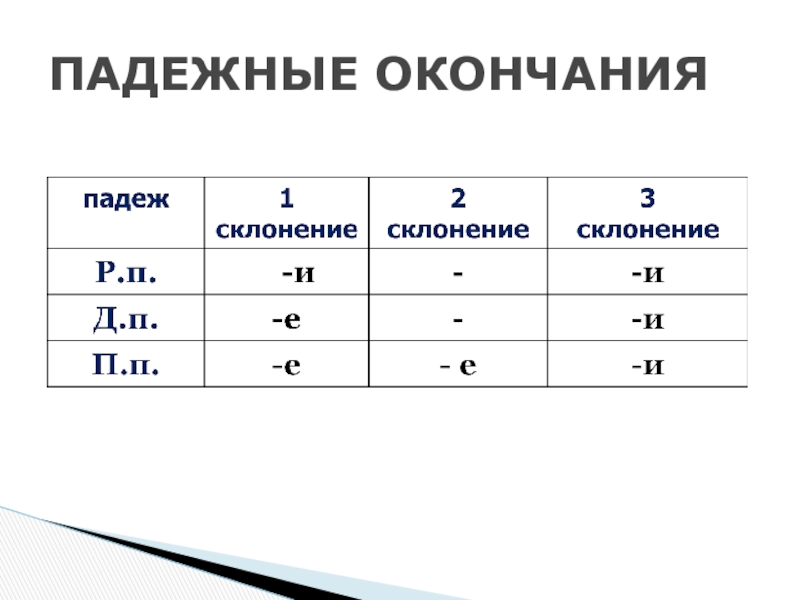 ПАДЕЖНЫЕ ОКОНЧАНИЯ

| падеж | 1 склонение | 2 склонение | 3 склонение |
|---|---|---|---|
| Р.п. | -и | - | -и |
| Д.п. | -е | - | -и |
| П.п. | -е | - е | -и |